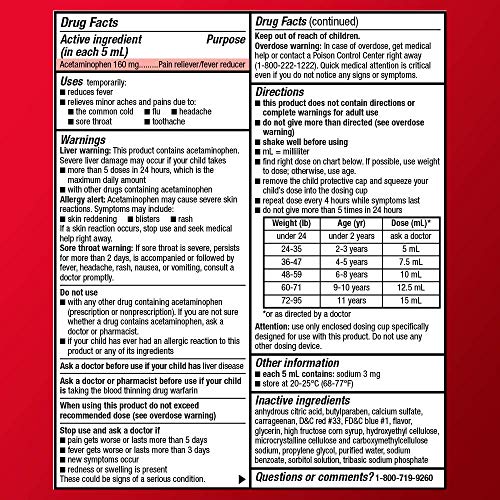 Drug Facts

Active ingredient (in each 5 mL) Purpose
Acetaminophen 160 mg.........Pain reliever/fever reducer

Uses temporarily:
■ reduces fever
■ relieves minor aches and pains due to:
■ the common cold ■ flu ■ headache
■ sore throat ■ toothache

Warnings
Liver warning: This product contains acetaminophen. Severe liver damage may occur if your child takes
■ more than 5 doses in 24 hours, which is the maximum daily amount
■ with other drugs containing acetaminophen
Allergy alert: Acetaminophen may cause severe skin reactions. Symptoms may include:
■ skin reddening ■ blisters ■ rash
If a skin reaction occurs, stop use and seek medical help right away.
Sore throat warning: If sore throat is severe, persists for more than 2 days, is accompanied or followed by fever, headache, rash, nausea, or vomiting, consult a doctor promptly.

Do not use
■ with any other drug containing acetaminophen (prescription or nonprescription). If you are not sure whether a drug contains acetaminophen, ask a doctor or pharmacist.
■ if your child has ever had an allergic reaction to this product or any of its ingredients

Ask a doctor before use if your child has liver disease

Ask a doctor or pharmacist before use if your child is taking the blood thinning drug warfarin

When using this product do not exceed recommended dose (see overdose warning)

Stop use and ask a doctor if
■ pain gets worse or lasts more than 5 days
■ fever gets worse or lasts more than 3 days
■ new symptoms occur
■ redness or swelling is present
These could be signs of a serious condition.

Drug Facts (continued)
Keep out of reach of children.
Overdose warning: In case of overdose, get medical help or contact a Poison Control Center right away (1-800-222-1222). Quick medical attention is critical even if you do not notice any signs or symptoms.

Directions
■ this product does not contain directions or complete warnings for adult use
■ do not give more than directed (see overdose warning)
■ shake well before using
■ mL = milliliter
■ find right dose on chart below. If possible, use weight to dose; otherwise, use age.
■ remove the child protective cap and squeeze your child's dose into the dosing cup
■ repeat dose every 4 hours while symptoms last
■ do not give more than 5 times in 24 hours

| Weight (lb) | Age (yr) | Dose (mL)* |
|---|---|---|
| under 24 | under 2 years | ask a doctor |
| 24-35 | 2-3 years | 5 mL |
| 36-47 | 4-5 years | 7.5 mL |
| 48-59 | 6-8 years | 10 mL |
| 60-71 | 9-10 years | 12.5 mL |
| 72-95 | 11 years | 15 mL |

*or as directed by a doctor
Attention: use only enclosed dosing cup specifically designed for use with this product. Do not use any other dosing device.

Other information
■ each 5 mL contains: sodium 3 mg
■ store at 20-25°C (68-77°F)

Inactive ingredients
anhydrous citric acid, butylparaben, calcium sulfate, carrageenan, D&C red #33, FD&C blue #1, flavor, glycerin, high fructose corn syrup, hydroxyethyl cellulose, microcrystalline cellulose and carboxymethylcellulose sodium, propylene glycol, purified water, sodium benzoate, sorbitol solution, tribasic sodium phosphate

Questions or comments? 1-800-719-9260